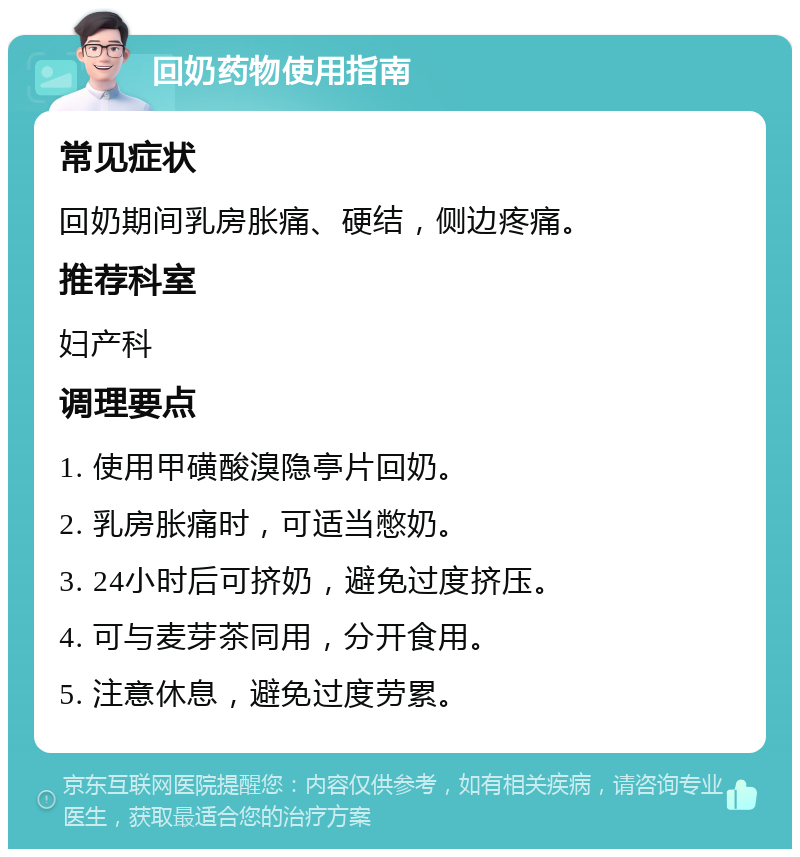 回奶药物使用指南

常见症状

回奶期间乳房胀痛、硬结，侧边疼痛。

推荐科室

妇产科

调理要点

1. 使用甲磺酸溴隐亭片回奶。

2. 乳房胀痛时，可适当憋奶。

3. 24小时后可挤奶，避免过度挤压。

4. 可与麦芽茶同用，分开食用。

5. 注意休息，避免过度劳累。

京东互联网医院提醒您：内容仅供参考，如有相关疾病，请咨询专业医生，获取最适合您的治疗方案